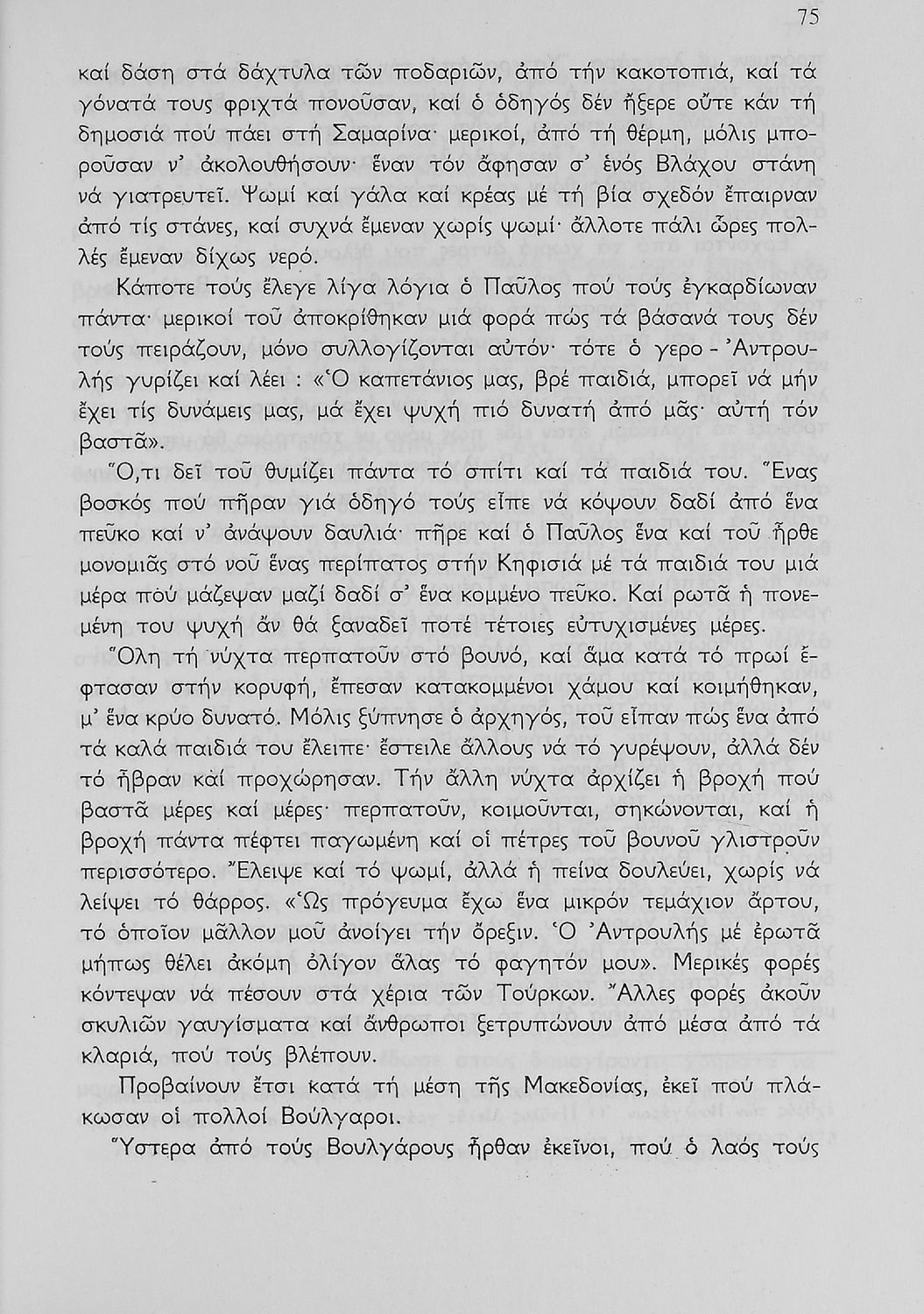 75

καί δάση στά δάχτυλα τῶν ποδαριῶν, ἀπό τήν κακοτοπιά, καί τά γόνατά τους φριχτά πονοῦσαν, καί ὁ ὁδηγός δέν ἤξερε οὔτε κάν τή δημοσιά πού πάει στή Σαμαρίνα· μερικοί, ἀπό τή θέρμη, μόλις μποροῦσαν ν' ἀκολουθήσουν· ἕναν τόν ἄφησαν σ' ἑνός Βλάχου στάνη νά γιατρευτεῖ. Ψωμί καί γάλα καί κρέας μέ τή βία σχεδόν ἔπαιρναν ἀπό τίς στάνες, καί συχνά ἔμεναν χωρίς ψωμί· ἄλλοτε πάλι ὧρες πολλές ἔμεναν δίχως νερό.

Κάποτε τούς ἔλεγε λίγα λόγια ὁ Παῦλος πού τούς ἐγκαρδίωναν πάντα· μερικοί τοῦ ἀποκρίθηκαν μιά φορά πώς τά βάσανά τους δέν τούς πειράζουν, μόνο συλλογίζονται αὐτόν· τότε ὁ γερο - Ἀντρουλής γυρίζει καί λέει : «Ὁ καπετάνιος μας, βρέ παιδιά, μπορεῖ νά μήν ἔχει τίς δυνάμεις μας, μά ἔχει ψυχή πιό δυνατή ἀπό μᾶς· αὐτή τόν βαστᾶ».

Ὅ,τι δεῖ τοῦ θυμίζει πάντα τό σπίτι καί τά παιδιά του. Ἕνας βοσκός πού πῆραν γιά ὁδηγό τούς εἶπε νά κόψουν δαδί ἀπό ἕνα πεῦκο καί ν' ἀνάψουν δαυλιά· πῆρε καί ὁ Παῦλος ἕνα καί τοῦ ἦρθε μονομιᾶς στό νοῦ ἕνας περίπατος στήν Κηφισιά μέ τά παιδιά του μιά μέρα πού μάζεψαν μαζί δαδί σ' ἕνα κομμένο πεῦκο. Καί ρωτᾶ ἡ πονεμένη του ψυχή ἄν θά ξαναδεῖ ποτέ τέτοιες εὐτυχισμένες μέρες.

Ὅλη τή νύχτα περπατοῦν στό βουνό, καί ἅμα κατά τό πρωί ἔφτασαν στήν κορυφή, ἔπεσαν κατακομμένοι χάμου καί κοιμήθηκαν, μ' ἕνα κρύο δυνατό. Μόλις ξύπνησε ὁ ἀρχηγός, τοῦ εἶπαν πώς ἕνα ἀπό τά καλά παιδιά του ἔλειπε· ἔστειλε ἄλλους νά τό γυρέψουν, ἀλλά δέν τό ἦβραν καί προχώρησαν. Τήν ἄλλη νύχτα ἀρχίζει ἡ βροχή πού βαστᾶ μέρες καί μέρες· περπατοῦν, κοιμοῦνται, σηκώνονται, καί ἡ βροχή πάντα πέφτει παγωμένη καί οἱ πέτρες τοῦ βουνοῦ γλιστροῦν περισσότερο. Ἔλειψε καί τό ψωμί, ἀλλά ἡ πείνα δουλεύει, χωρίς νά λείψει τό θάρρος. «Ὡς πρόγευμα ἔχω ἕνα μικρόν τεμάχιον ἄρτου, τό ὁποῖον μᾶλλον μοῦ ἀνοίγει τήν ὄρεξιν. Ὁ Ἀντρουλής μέ ἐρωτᾶ μήπως θέλει ἀκόμη ὀλίγον ἅλας τό φαγητόν μου». Μερικές φορές κόντεψαν νά πέσουν στά χέρια τῶν Τούρκων. Ἄλλες φορές ἀκοῦν σκυλιῶν γαυγίσματα καί ἄνθρωποι ξετρυπώνουν ἀπό μέσα ἀπό τά κλαριά, πού τούς βλέπουν.

Προβαίνουν ἔτσι κατά τή μέση τῆς Μακεδονίας, ἐκεῖ πού πλάκωσαν οἱ πολλοί Βούλγαροι.

Ὕστερα ἀπό τούς Βουλγάρους ἦρθαν ἐκεῖνοι, πού ὁ λαός τούς